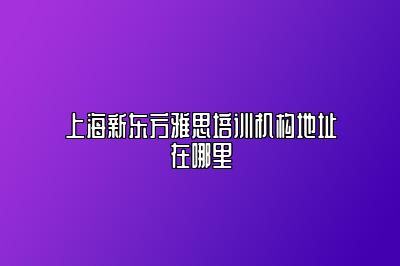 上海新东方雅思培训机构地址在哪里